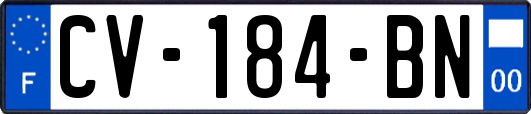 F
CV-184-BN
00